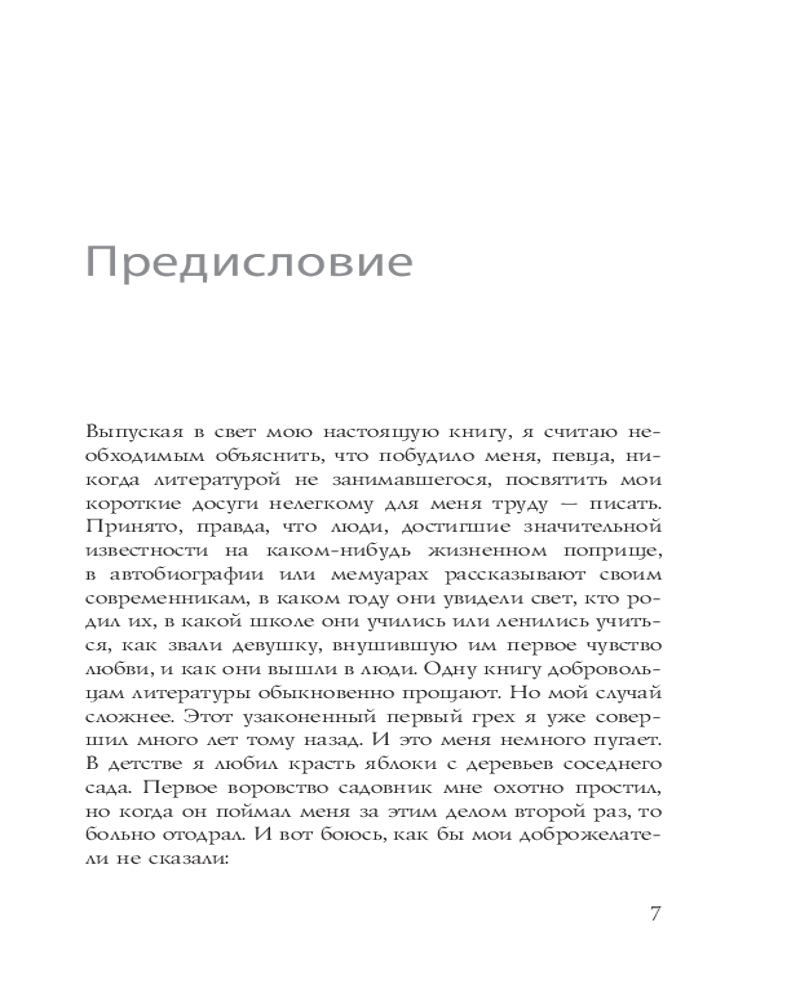 Предисловие

Выпуская в свет мою настоящую книгу, я считаю необходимым объяснить, что побудило меня, певца, никогда литературой не занимавшегося, посвятить мои короткие досуги нелегкому для меня труду — писать. Принято, правда, что люди, достигшие значительной известности на каком-нибудь жизненном поприще, в автобиографии или мемуарах рассказывают своим современникам, в каком году они увидели свет, кто родил их, в какой школе они учились или ленились учиться, как звали девушку, внушившую им первое чувство любви, и как они вышли в люди. Одну книгу добровольцам литературы обыкновенно прощают. Но мой случай сложнее. Этот узаконенный первый грех я уже совершил много лет тому назад. И это меня немного пугает. В детстве я любил красть яблоки с деревьев соседнего сада. Первое воровство садовник мне охотно простил, но когда он поймал меня за этим делом второй раз, то больно отодрал. И вот боюсь, как бы мои доброжелатели не сказали:

7